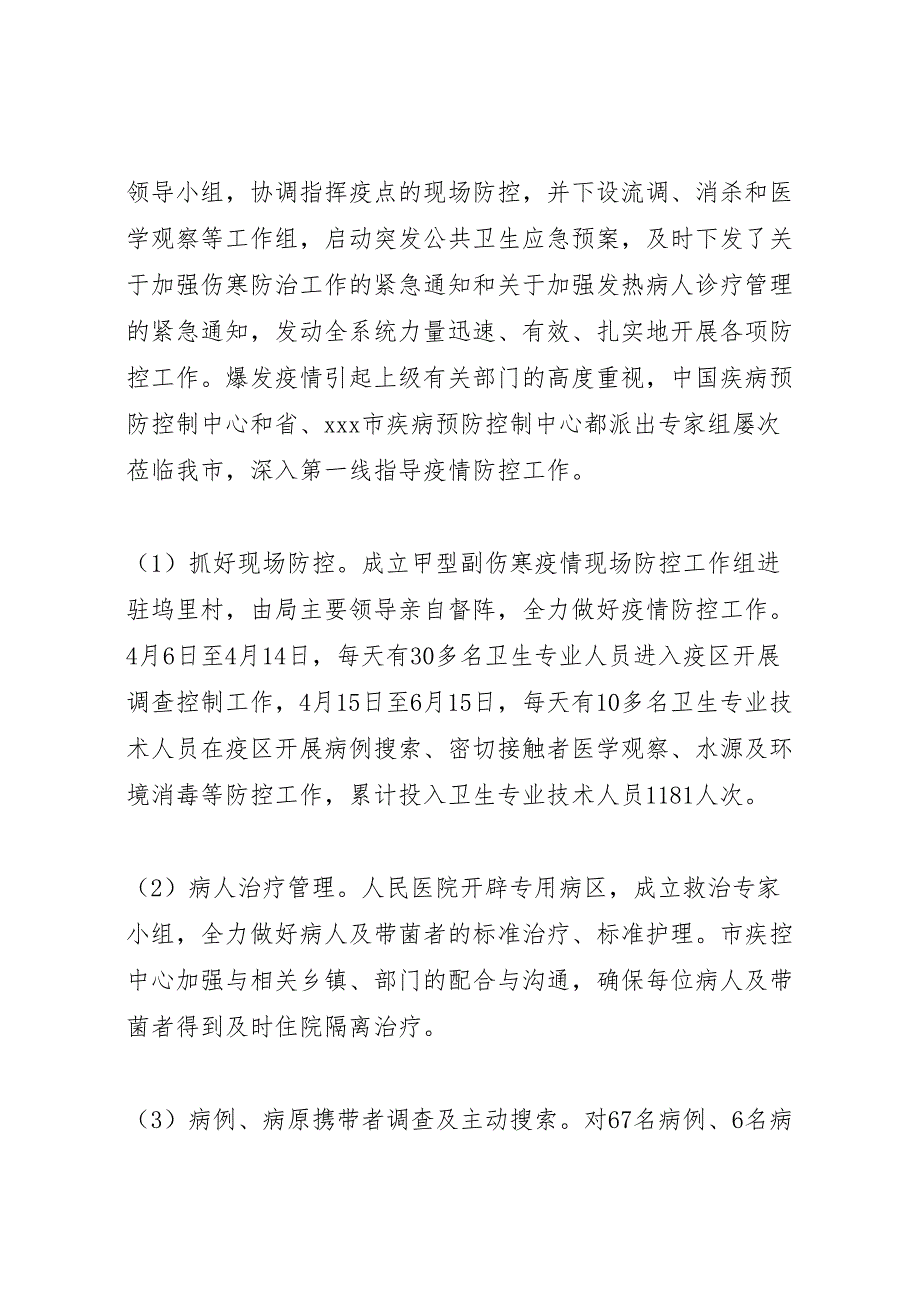 领导小组，协调指挥疫点的现场防控，并下设流调、消杀和医学观察等工作组，启动突发公共卫生应急预案，及时下发了关于加强伤寒防治工作的紧急通知和关于加强发热病人诊疗管理的紧急通知，发动全系统力量迅速、有效、扎实地开展各项防控工作。爆发疫情引起上级有关部门的高度重视，中国疾病预防控制中心和省、xxx市疾病预防控制中心都派出专家组屡次莅临我市，深入第一线指导疫情防控工作。

（1）抓好现场防控。成立甲型副伤寒疫情现场防控工作组进驻坞里村，由局主要领导亲自督阵，全力做好疫情防控工作。4月6日至4月14日，每天有30多名卫生专业人员进入疫区开展调查控制工作，4月15日至6月15日，每天有10多名卫生专业技术人员在疫区开展病例搜索、密切接触者医学观察、水源及环境消毒等防控工作，累计投入卫生专业技术人员1181人次。

（2）病人治疗管理。人民医院开辟专用病区，成立救治专家小组，全力做好病人及带菌者的标准治疗、标准护理。市疾控中心加强与相关乡镇、部门的配合与沟通，确保每位病人及带菌者得到及时住院隔离治疗。

（3）病例、病原携带者调查及主动搜索。对67名病例、6名病